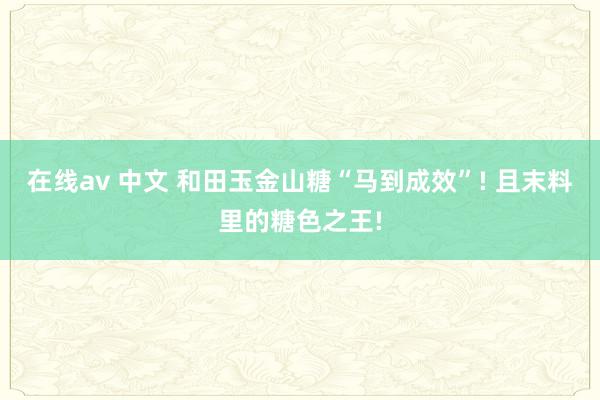 在线av 中文 和田玉金山糖“马到成效”! 且末料里的糖色之王!